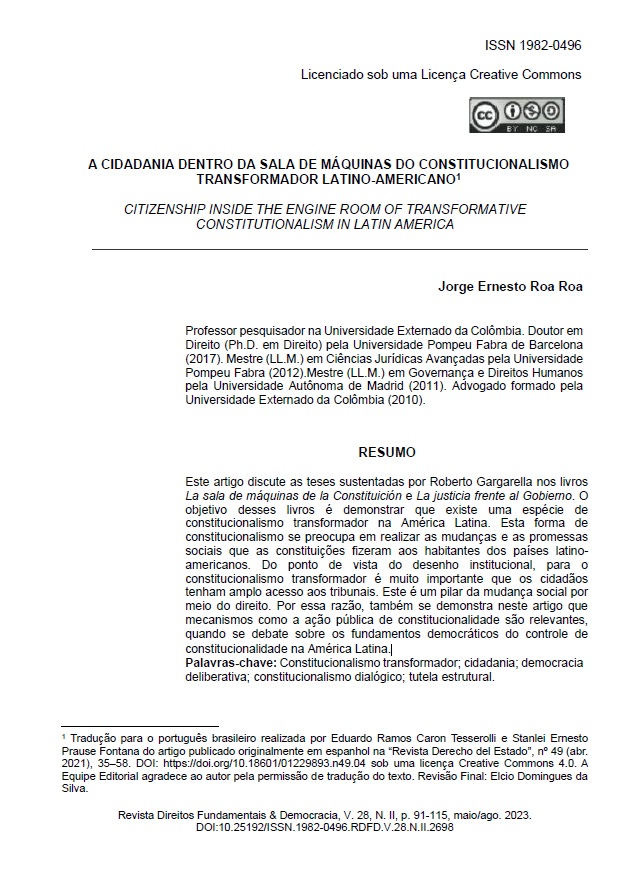 ISSN 1982-0496

Licenciado sob uma Licença Creative Commons

BY NC SA

A CIDADANIA DENTRO DA SALA DE MÁQUINAS DO CONSTITUCIONALISMO TRANSFORMADOR LATINO-AMERICANO¹

CITIZENSHIP INSIDE THE ENGINE ROOM OF TRANSFORMATIVE CONSTITUTIONALISM IN LATIN AMERICA

Jorge Ernesto Roa Roa

Professor pesquisador na Universidade Externado da Colômbia. Doutor em Direito (Ph.D. em Direito) pela Universidade Pompeu Fabra de Barcelona (2017). Mestre (LL.M.) em Ciências Jurídicas Avançadas pela Universidade Pompeu Fabra (2012).Mestre (LL.M.) em Governança e Direitos Humanos pela Universidade Autônoma de Madrid (2011). Advogado formado pela Universidade Externado da Colômbia (2010).

RESUMO

Este artigo discute as teses sustentadas por Roberto Gargarella nos livros La sala de máquinas de la Constituición e La justicia frente al Gobierno. O objetivo desses livros é demonstrar que existe uma espécie de constitucionalismo transformador na América Latina. Esta forma de constitucionalismo se preocupa em realizar as mudanças e as promessas sociais que as constituições fizeram aos habitantes dos países latino-americanos. Do ponto de vista do desenho institucional, para o constitucionalismo transformador é muito importante que os cidadãos tenham amplo acesso aos tribunais. Este é um pilar da mudança social por meio do direito. Por essa razão, também se demonstra neste artigo que mecanismos como a ação pública de constitucionalidade são relevantes, quando se debate sobre os fundamentos democráticos do controle de constitucionalidade na América Latina.
Palavras-chave: Constitucionalismo transformador; cidadania; democracia deliberativa; constitucionalismo dialógico; tutela estrutural.

¹ Tradução para o português brasileiro realizada por Eduardo Ramos Caron Tesserolli e Stanlei Ernesto Prause Fontana do artigo publicado originalmente em espanhol na "Revista Derecho del Estado", nº 49 (abr. 2021), 35–58. DOI: https://doi.org/10.18601/01229893.n49.04 sob uma licença Creative Commons 4.0. A Equipe Editorial agradece ao autor pela permissão de tradução do texto. Revisão Final: Elcio Domingues da Silva.

Revista Direitos Fundamentais & Democracia, V. 28, N. II, p. 91-115, maio/ago. 2023. DOI:10.25192/ISSN.1982-0496.RDFD.V.28.N.II.2698